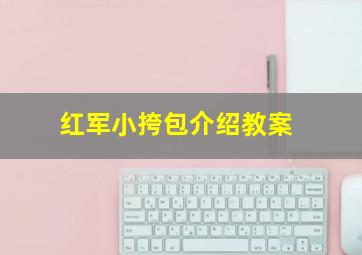 红军小挎包介绍教案